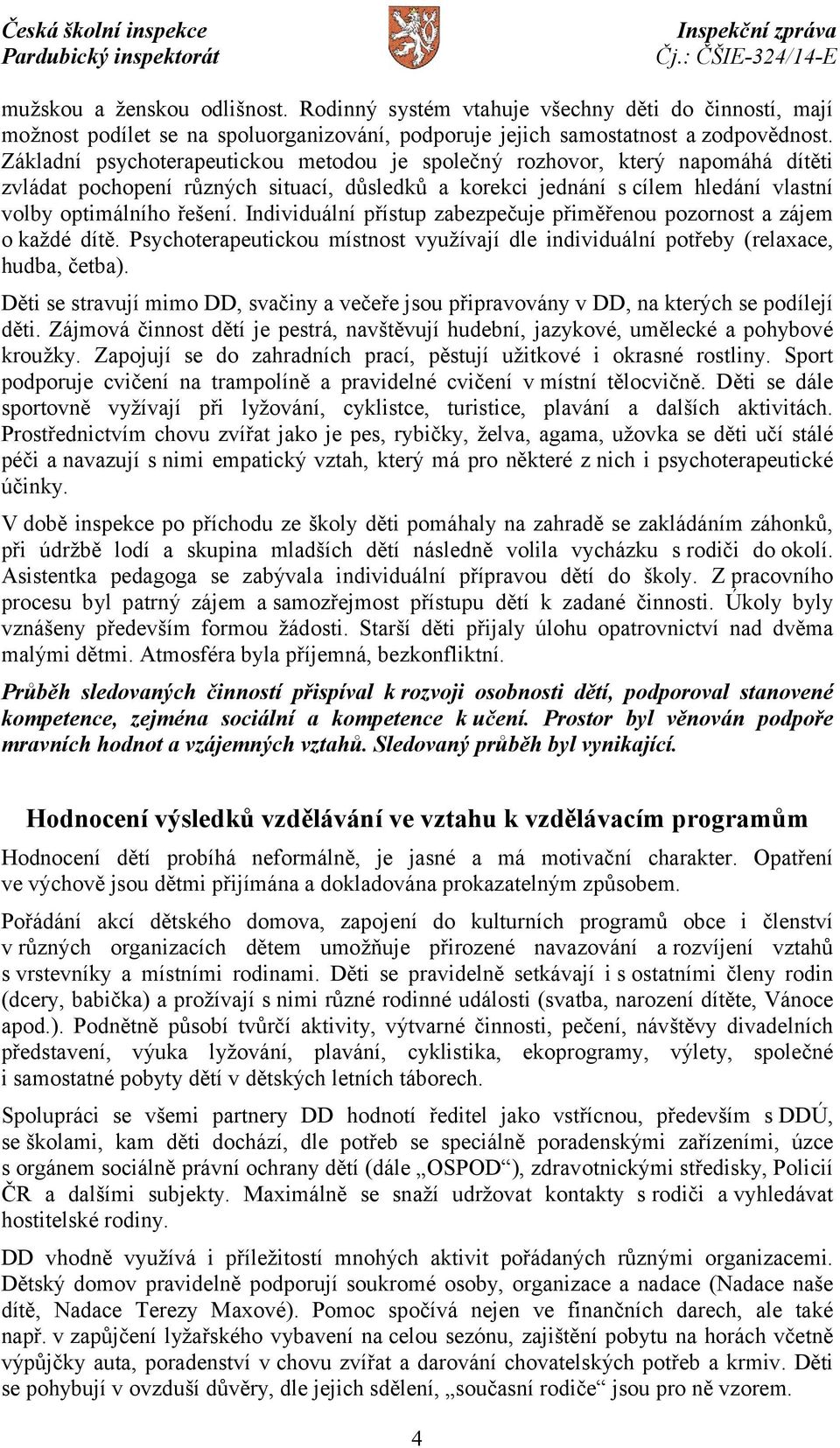 Česká školní inspekce
Pardubický inspektorát

Inspekční zpráva
Čj.: ČŠIE-324/14-E

mužskou a ženskou odlišnost. Rodinný systém vtahuje všechny děti do činností, mají možnost podílet se na spoluorganizování, podporuje jejich samostatnost a zodpovědnost. Základní psychoterapeutickou metodou je společný rozhovor, který napomáhá dítěti zvládat pochopení různých situací, důsledků a korekci jednání s cílem hledání vlastní volby optimálního řešení. Individuální přístup zabezpečuje přiměřenou pozornost a zájem o každé dítě. Psychoterapeutickou místnost využívají dle individuální potřeby (relaxace, hudba, četba).

Děti se stravují mimo DD, svačiny a večeře jsou připravovány v DD, na kterých se podílejí děti. Zájmová činnost dětí je pestrá, navštěvují hudební, jazykové, umělecké a pohybové kroužky. Zapojují se do zahradních prací, pěstují užitkové i okrasné rostliny. Sport podporuje cvičení na trampolíně a pravidelné cvičení v místní tělocvičně. Děti se dále sportovně vyžívají při lyžování, cyklistce, turistice, plavání a dalších aktivitách. Prostřednictvím chovu zvířat jako je pes, rybičky, želva, agama, užovka se děti učí stálé péči a navazují s nimi empatický vztah, který má pro některé z nich i psychoterapeutické účinky.

V době inspekce po příchodu ze školy děti pomáhaly na zahradě se zakládáním záhonků, při údržbě lodí a skupina mladších dětí následně volila vycházku s rodiči do okolí. Asistentka pedagoga se zabývala individuální přípravou dětí do školy. Z pracovního procesu byl patrný zájem a samozřejmost přístupu dětí k zadané činnosti. Úkoly byly vznášeny především formou žádosti. Starší děti přijaly úlohu opatrovnictví nad dvěma malými dětmi. Atmosféra byla příjemná, bezkonfliktní.

Průběh sledovaných činností přispíval k rozvoji osobnosti dětí, podporoval stanovené kompetence, zejména sociální a kompetence k učení. Prostor byl věnován podpoře mravních hodnot a vzájemných vztahů. Sledovaný průběh byl vynikající.

Hodnocení výsledků vzdělávání ve vztahu k vzdělávacím programům

Hodnocení dětí probíhá neformálně, je jasné a má motivační charakter. Opatření ve výchově jsou dětmi přijímána a dokladována prokazatelným způsobem.

Pořádání akcí dětského domova, zapojení do kulturních programů obce i členství v různých organizacích dětem umožňuje přirozené navazování a rozvíjení vztahů s vrstevníky a místními rodinami. Děti se pravidelně setkávají i s ostatními členy rodin (dcery, babička) a prožívají s nimi různé rodinné události (svatba, narození dítěte, Vánoce apod.). Podnětně působí tvůrčí aktivity, výtvarné činnosti, pečení, návštěvy divadelních představení, výuka lyžování, plavání, cyklistika, ekoprogramy, výlety, společné i samostatné pobyty dětí v dětských letních táborech.

Spolupráci se všemi partnery DD hodnotí ředitel jako vstřícnou, především s DDÚ, se školami, kam děti dochází, dle potřeb se speciálně poradenskými zařízeními, úzce s orgánem sociálně právní ochrany dětí (dále „OSPOD“), zdravotnickými středisky, Policií ČR a dalšími subjekty. Maximálně se snaží udržovat kontakty s rodiči a vyhledávat hostitelské rodiny.

DD vhodně využívá i příležitostí mnohých aktivit pořádaných různými organizacemi. Dětský domov pravidelně podporují soukromé osoby, organizace a nadace (Nadace naše dítě, Nadace Terezy Maxové). Pomoc spočívá nejen ve finančních darech, ale také např. v zapůjčení lyžařského vybavení na celou sezónu, zajištění pobytu na horách včetně výpůjčky auta, poradenství v chovu zvířat a darování chovatelských potřeb a krmiv. Děti se pohybují v ovzduší důvěry, dle jejich sdělení, „současní rodiče“ jsou pro ně vzorem.

4